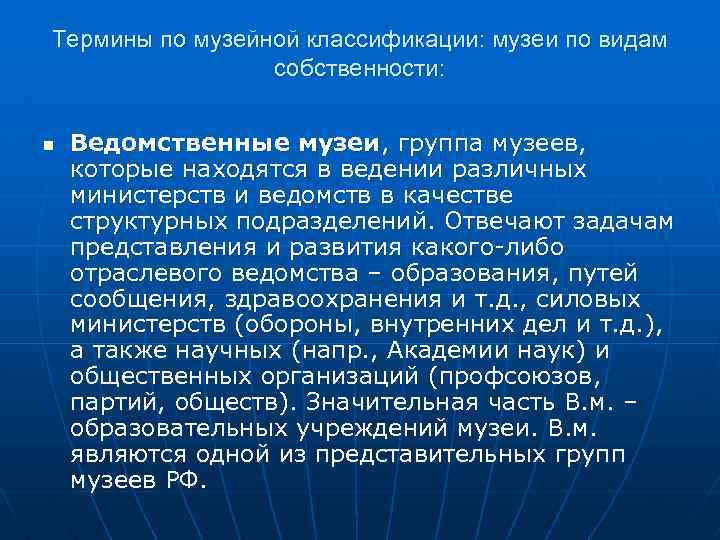 Термины по музейной классификации: музеи по видам собственности:

Ведомственные музеи, группа музеев, которые находятся в ведении различных министерств и ведомств в качестве структурных подразделений. Отвечают задачам представления и развития какого-либо отраслевого ведомства – образования, путей сообщения, здравоохранения и т.д., силовых министерств (обороны, внутренних дел и т.д.), а также научных (напр., Академии наук) и общественных организаций (профсоюзов, партий, обществ). Значительная часть В.м. – образовательных учреждений музеи. В.м. являются одной из представительных групп музеев РФ.